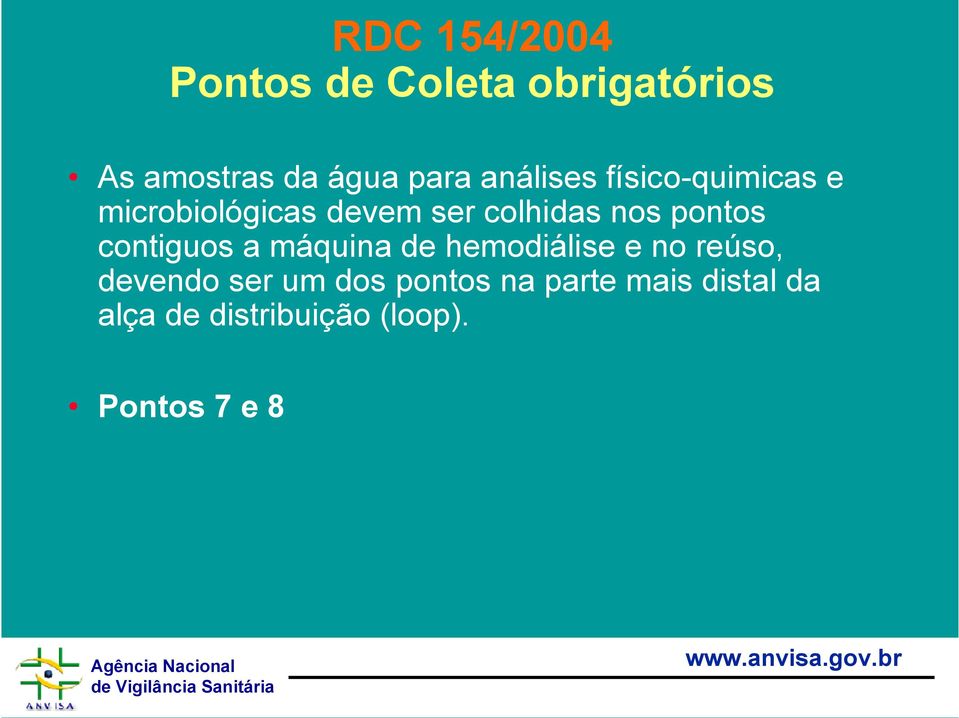 RDC 154/2004
Pontos de Coleta obrigatórios

• As amostras da água para análises físico-quimicas e microbiológicas devem ser colhidas nos pontos contiguos a máquina de hemodiálise e no reúso, devendo ser um dos pontos na parte mais distal da alça de distribuição (loop).

• Pontos 7 e 8

ANVISA
Agência Nacional de Vigilância Sanitária

www.anvisa.gov.br